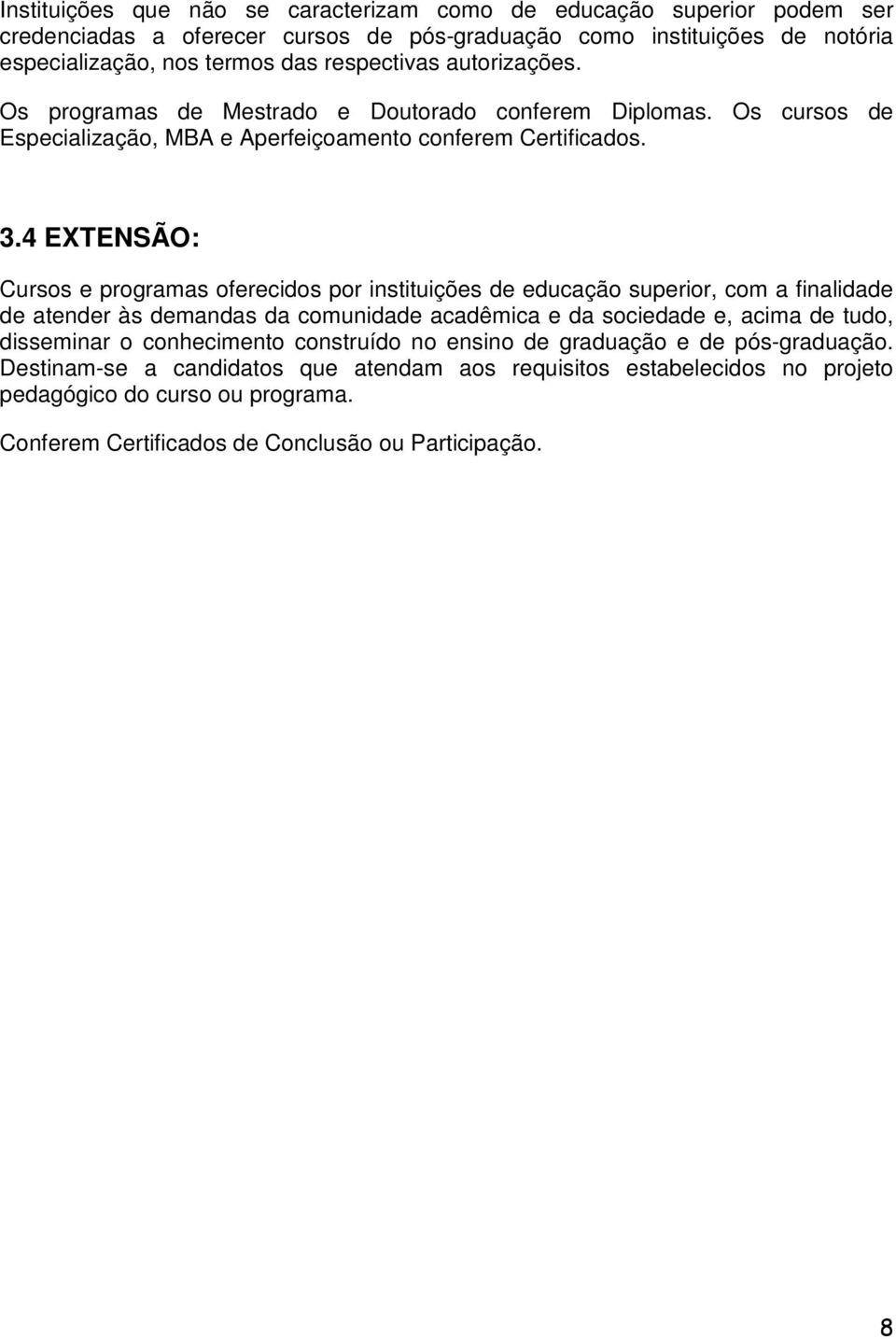 Instituições que não se caracterizam como de educação superior podem ser credenciadas a oferecer cursos de pós-graduação como instituições de notória especialização, nos termos das respectivas autorizações.

Os programas de Mestrado e Doutorado conferem Diplomas. Os cursos de Especialização, MBA e Aperfeiçoamento conferem Certificados.

3.4 EXTENSÃO:

Cursos e programas oferecidos por instituições de educação superior, com a finalidade de atender às demandas da comunidade acadêmica e da sociedade e, acima de tudo, disseminar o conhecimento construído no ensino de graduação e de pós-graduação. Destinam-se a candidatos que atendam aos requisitos estabelecidos no projeto pedagógico do curso ou programa.

Conferem Certificados de Conclusão ou Participação.

8